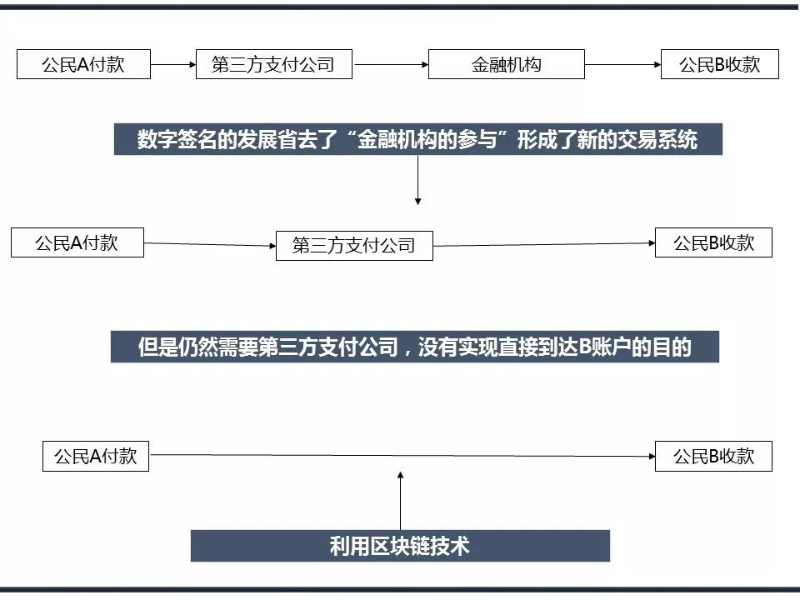 公民A付款

第三方支付公司

金融机构

公民B收款

数字签名的发展省去了“金融机构的参与”形成了新的交易系统

公民A付款

第三方支付公司

公民B收款

但是仍然需要第三方支付公司，没有实现直接到达B账户的目的

公民A付款

公民B收款

利用区块链技术